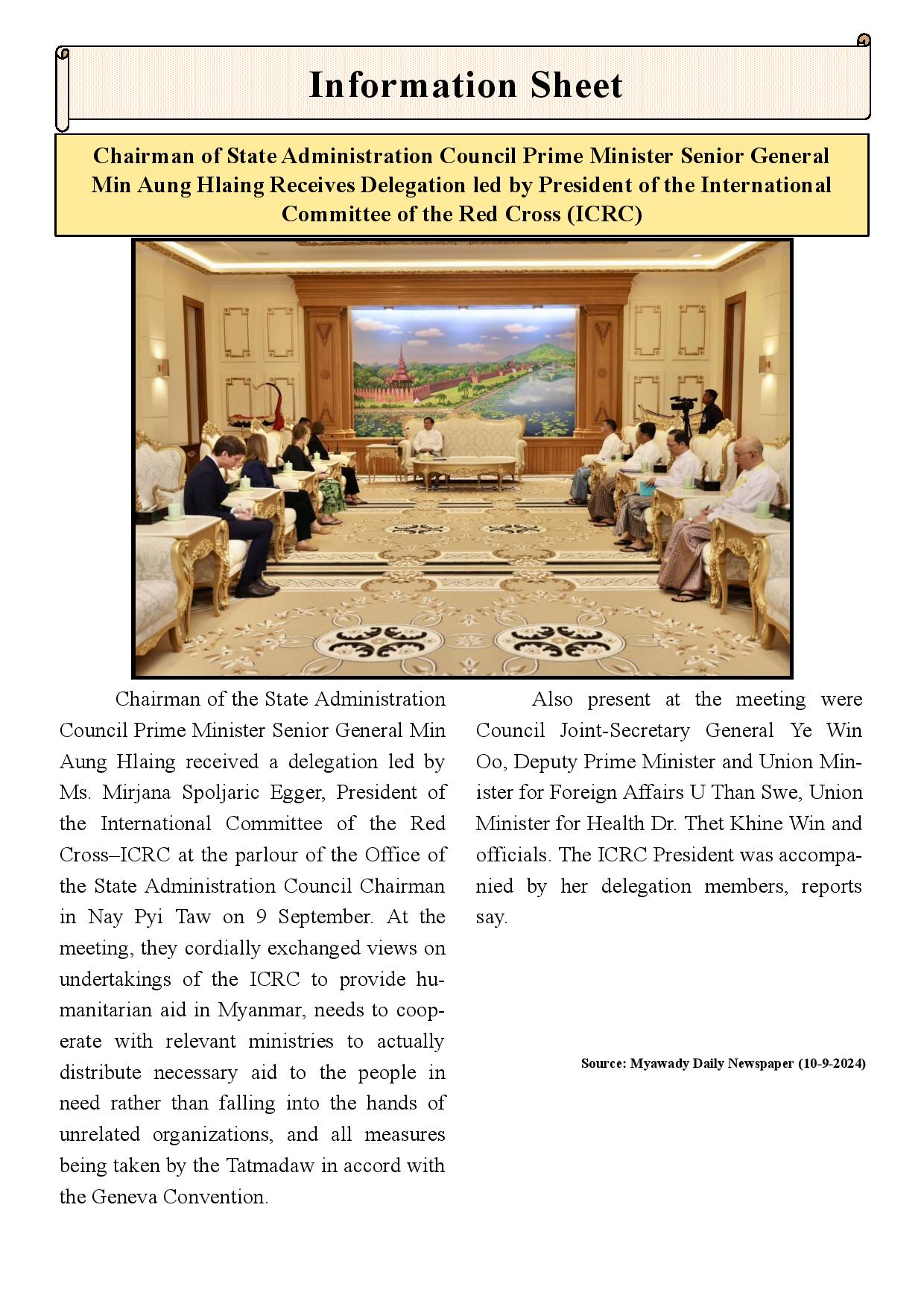 Information Sheet

Chairman of State Administration Council Prime Minister Senior General Min Aung Hlaing Receives Delegation led by President of the International Committee of the Red Cross (ICRC)

Chairman of the State Administration Council Prime Minister Senior General Min Aung Hlaing received a delegation led by Ms. Mirjana Spoljaric Egger, President of the International Committee of the Red Cross–ICRC at the parlour of the Office of the State Administration Council Chairman in Nay Pyi Taw on 9 September. At the meeting, they cordially exchanged views on undertakings of the ICRC to provide humanitarian aid in Myanmar, needs to cooperate with relevant ministries to actually distribute necessary aid to the people in need rather than falling into the hands of unrelated organizations, and all measures being taken by the Tatmadaw in accord with the Geneva Convention.

Also present at the meeting were Council Joint-Secretary General Ye Win Oo, Deputy Prime Minister and Union Minister for Foreign Affairs U Than Swe, Union Minister for Health Dr. Thet Khine Win and officials. The ICRC President was accompanied by her delegation members, reports say.

Source: Myawady Daily Newspaper (10-9-2024)